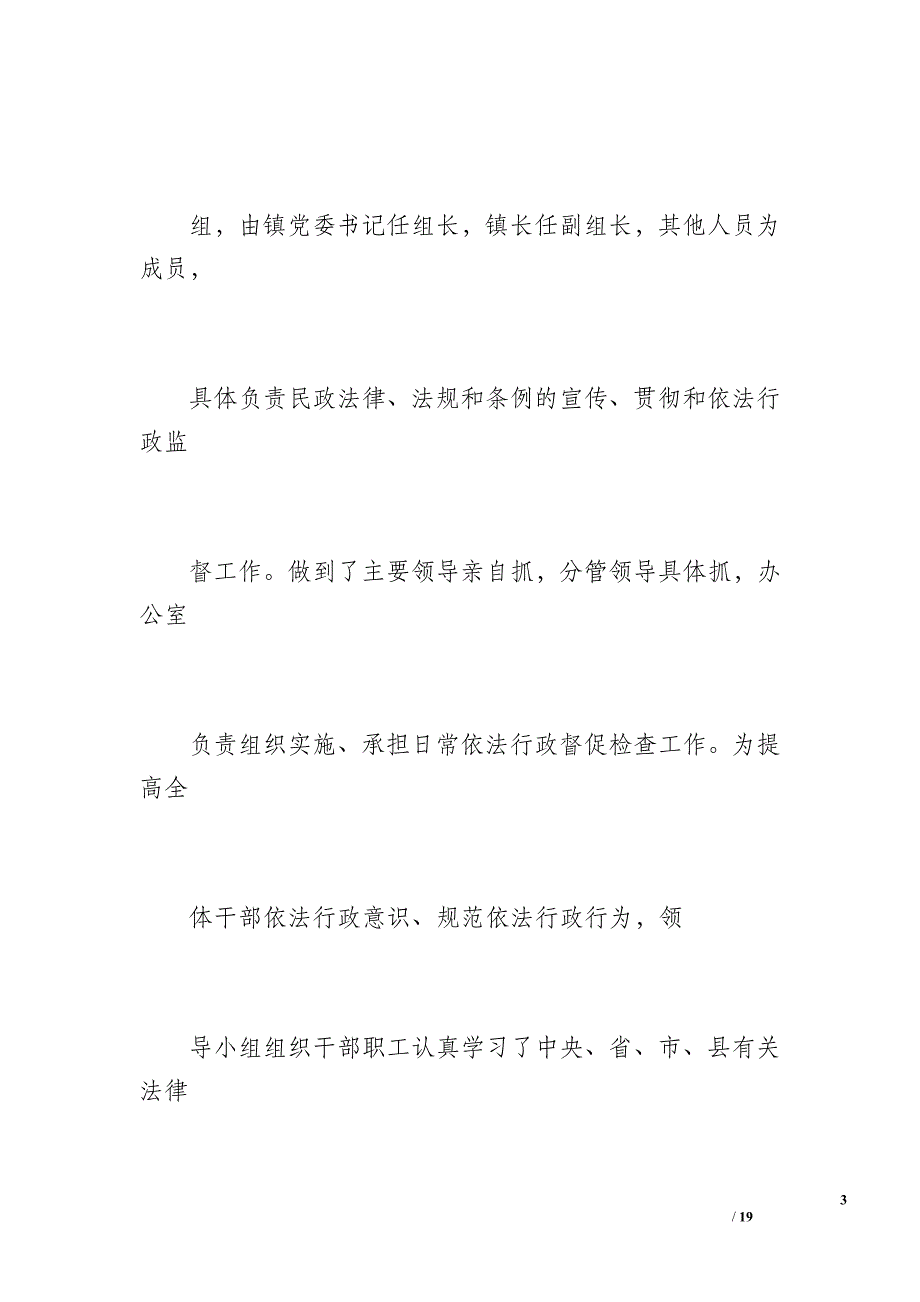 组，由镇党委书记任组长，镇长任副组长，其他人员为成员，

具体负责民政法律、法规和条例的宣传、贯彻和依法行政监

督工作。做到了主要领导亲自抓，分管领导具体抓，办公室

负责组织实施、承担日常依法行政督促检查工作。为提高全

体干部依法行政意识、规范依法行政行为，领

导小组组织干部职工认真学习了中央、省、市、县有关法律

3

/ 19